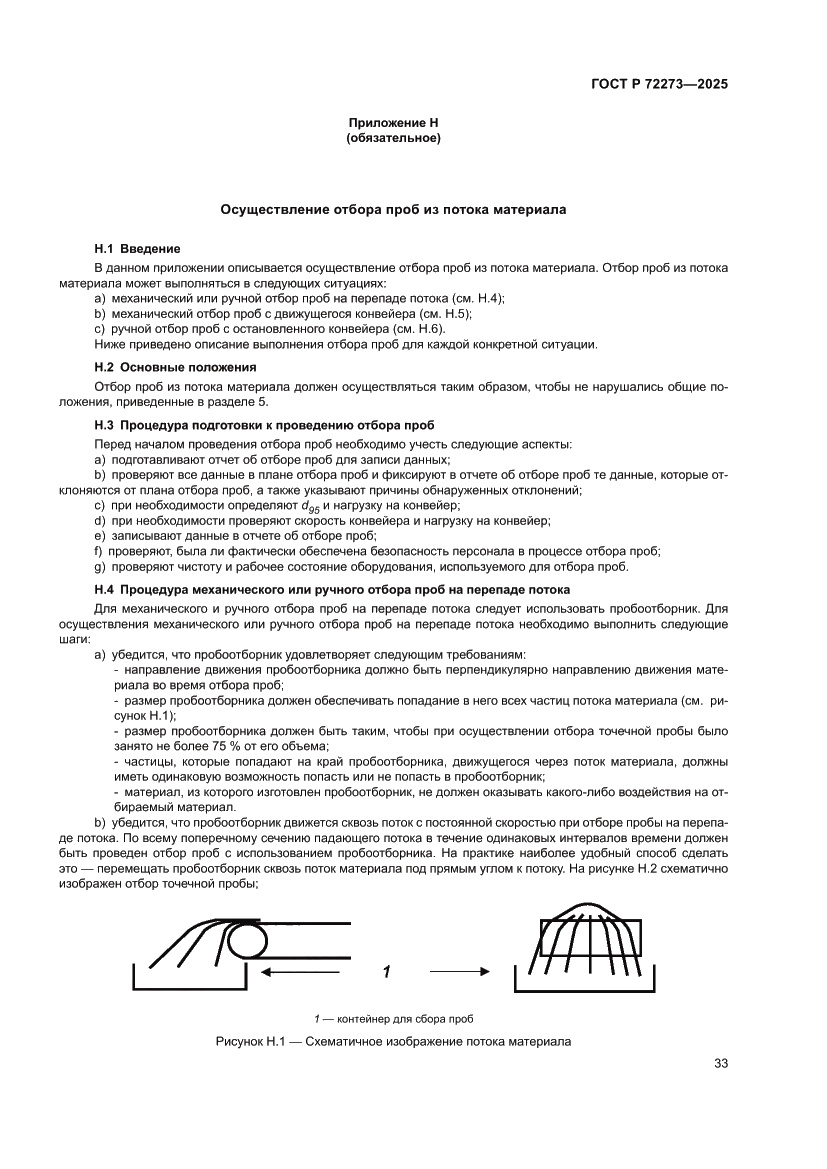 ГОСТ Р 72273—2025

Приложение Н
(обязательное)

Осуществление отбора проб из потока материала

Н.1 Введение

В данном приложении описывается осуществление отбора проб из потока материала. Отбор проб из потока материала может выполняться в следующих ситуациях:

a) механический или ручной отбор проб на перепаде потока (см. Н.4);
b) механический отбор проб с движущегося конвейера (см. Н.5);
c) ручной отбор проб с остановленного конвейера (см. Н.6).

Ниже приведено описание выполнения отбора проб для каждой конкретной ситуации.

Н.2 Основные положения

Отбор проб из потока материала должен осуществляться таким образом, чтобы не нарушались общие положения, приведенные в разделе 5.

Н.3 Процедура подготовки к проведению отбора проб

Перед началом проведения отбора проб необходимо учесть следующие аспекты:
a) подготавливают отчет об отборе проб для записи данных;
b) проверяют все данные в плане отбора проб и фиксируют в отчете об отборе проб те данные, которые отклоняются от плана отбора проб, а также указывают причины обнаруженных отклонений;
c) при необходимости определяют $d_{95}$ и нагрузку на конвейер;
d) при необходимости проверяют скорость конвейера и нагрузку на конвейер;
e) записывают данные в отчете об отборе проб;
f) проверяют, была ли фактически обеспечена безопасность персонала в процессе отбора проб;
g) проверяют чистоту и рабочее состояние оборудования, используемого для отбора проб.

Н.4 Процедура механического или ручного отбора проб на перепаде потока

Для механического и ручного отбора проб на перепаде потока следует использовать пробоотборник. Для осуществления механического или ручного отбора проб на перепаде потока необходимо выполнить следующие шаги:

a) убедится, что пробоотборник удовлетворяет следующим требованиям:
- направление движения пробоотборника должно быть перпендикулярно направлению движения материала во время отбора проб;
- размер пробоотборника должен обеспечивать попадание в него всех частиц потока материала (см. рисунок Н.1);
- размер пробоотборника должен быть таким, чтобы при осуществлении отбора точечной пробы было занято не более 75 % от его объема;
- частицы, которые попадают на край пробоотборника, движущегося через поток материала, должны иметь одинаковую возможность попасть или не попасть в пробоотборник;
- материал, из которого изготовлен пробоотборник, не должен оказывать какого-либо воздействия на отбираемый материал.

b) убедится, что пробоотборник движется сквозь поток с постоянной скоростью при отборе пробы на перепаде потока. По всему поперечному сечению падающего потока в течение одинаковых интервалов времени должен быть проведен отбор проб с использованием пробоотборника. На практике наиболее удобный способ сделать это — перемещать пробоотборник сквозь поток материала под прямым углом к потоку. На рисунке Н.2 схематично изображен отбор точечной пробы;

1

1 — контейнер для сбора проб

Рисунок Н.1 — Схематичное изображение потока материала

33